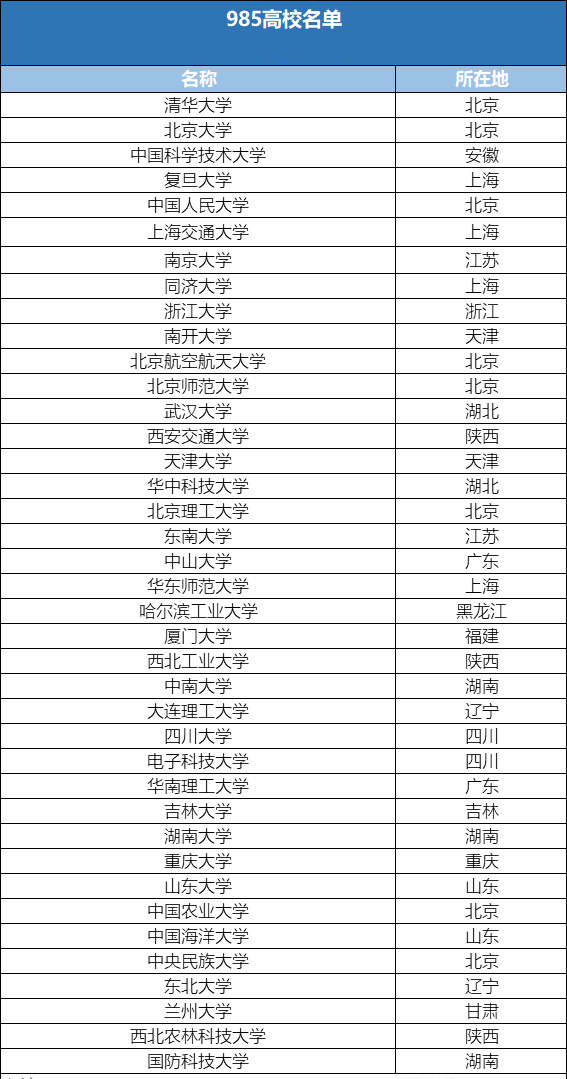 985高校名单

| 名称 | 所在地 |
|---|---|
| 清华大学 | 北京 |
| 北京大学 | 北京 |
| 中国科学技术大学 | 安徽 |
| 复旦大学 | 上海 |
| 中国人民大学 | 北京 |
| 上海交通大学 | 上海 |
| 南京大学 | 江苏 |
| 同济大学 | 上海 |
| 浙江大学 | 浙江 |
| 南开大学 | 天津 |
| 北京航空航天大学 | 北京 |
| 北京师范大学 | 北京 |
| 武汉大学 | 湖北 |
| 西安交通大学 | 陕西 |
| 天津大学 | 天津 |
| 华中科技大学 | 湖北 |
| 北京理工大学 | 北京 |
| 东南大学 | 江苏 |
| 中山大学 | 广东 |
| 华东师范大学 | 上海 |
| 哈尔滨工业大学 | 黑龙江 |
| 厦门大学 | 福建 |
| 西北工业大学 | 陕西 |
| 中南大学 | 湖南 |
| 大连理工大学 | 辽宁 |
| 四川大学 | 四川 |
| 电子科技大学 | 四川 |
| 华南理工大学 | 广东 |
| 吉林大学 | 吉林 |
| 湖南大学 | 湖南 |
| 重庆大学 | 重庆 |
| 山东大学 | 山东 |
| 中国农业大学 | 北京 |
| 中国海洋大学 | 山东 |
| 中央民族大学 | 北京 |
| 东北大学 | 辽宁 |
| 兰州大学 | 甘肃 |
| 西北农林科技大学 | 陕西 |
| 国防科技大学 | 湖南 |